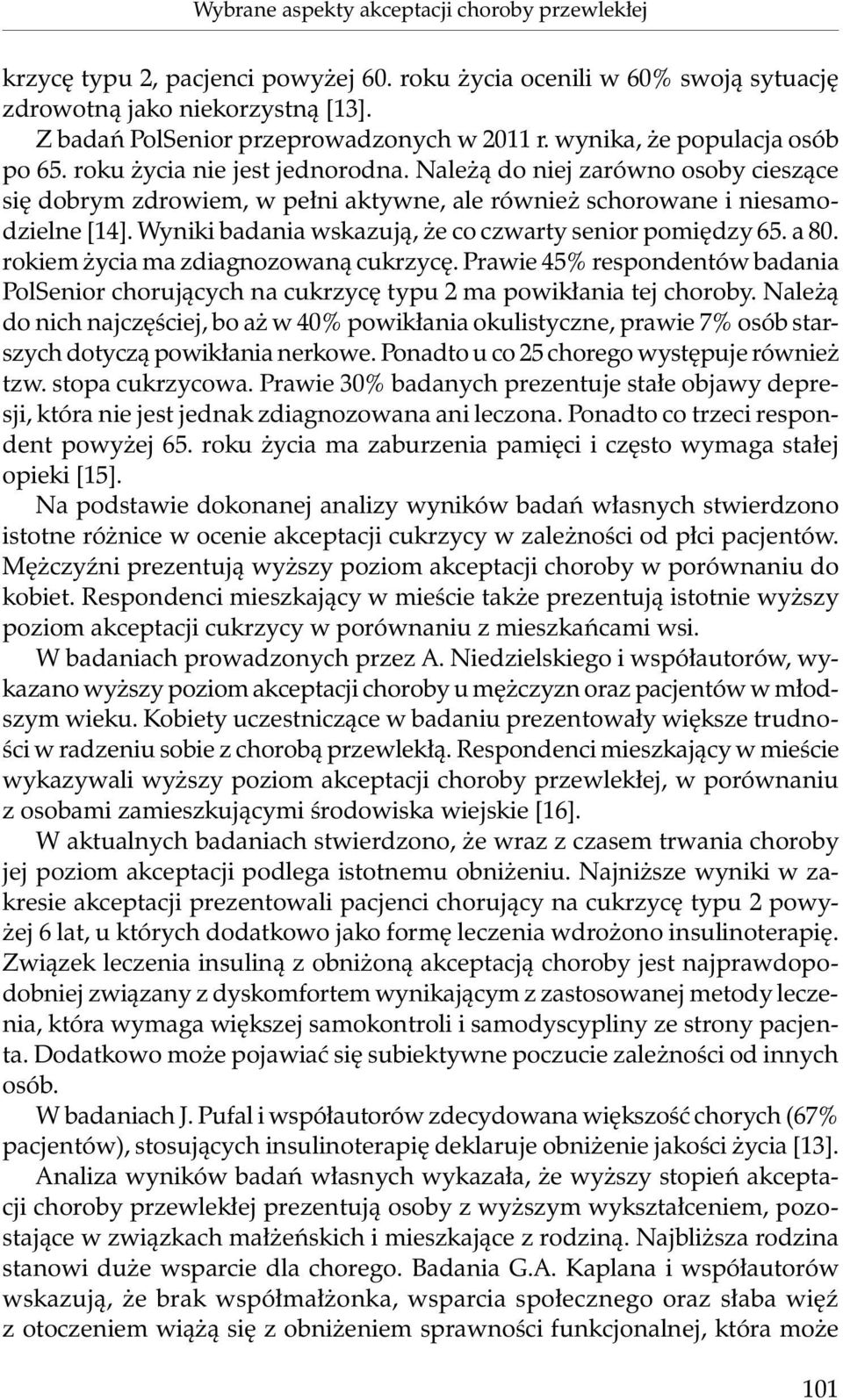 Wybrane aspekty akceptacji choroby przewlekłej

krzycę typu 2, pacjenci powyżej 60. roku życia ocenili w 60% swoją sytuację zdrowotną jako niekorzystną [13].

Z badań PolSenior przeprowadzonych w 2011 r. wynika, że populacja osób po 65. roku życia nie jest jednorodna. Należą do niej zarówno osoby cieszące się dobrym zdrowiem, w pełni aktywne, ale również schorowane i niesamodzielne [14]. Wyniki badania wskazują, że co czwarty senior pomiędzy 65. a 80. rokiem życia ma zdiagnozowaną cukrzycę. Prawie 45% respondentów badania PolSenior chorujących na cukrzycę typu 2 ma powikłania tej choroby. Należą do nich najczęściej, bo aż w 40% powikłania okulistyczne, prawie 7% osób starszych dotyczą powikłania nerkowe. Ponadto u co 25 chorego występuje również tzw. stopa cukrzycowa. Prawie 30% badanych prezentuje stałe objawy depresji, która nie jest jednak zdiagnozowana ani leczona. Ponadto co trzeci respondent powyżej 65. roku życia ma zaburzenia pamięci i często wymaga stałej opieki [15].

Na podstawie dokonanej analizy wyników badań własnych stwierdzono istotne różnice w ocenie akceptacji cukrzycy w zależności od płci pacjentów. Mężczyźni prezentują wyższy poziom akceptacji choroby w porównaniu do kobiet. Respondenci mieszkający w mieście także prezentują istotnie wyższy poziom akceptacji cukrzycy w porównaniu z mieszkańcami wsi.

W badaniach prowadzonych przez A. Niedzielskiego i współautorów, wykazano wyższy poziom akceptacji choroby u mężczyzn oraz pacjentów w młodszym wieku. Kobiety uczestniczące w badaniu prezentowały większe trudności w radzeniu sobie z chorobą przewlekłą. Respondenci mieszkający w mieście wykazywali wyższy poziom akceptacji choroby przewlekłej, w porównaniu z osobami zamieszkującymi środowiska wiejskie [16].

W aktualnych badaniach stwierdzono, że wraz z czasem trwania choroby jej poziom akceptacji podlega istotnemu obniżeniu. Najniższe wyniki w zakresie akceptacji prezentowali pacjenci chorujący na cukrzycę typu 2 powyżej 6 lat, u których dodatkowo jako formę leczenia wdrożono insulinoterapię. Związek leczenia insuliną z obniżoną akceptacją choroby jest najprawdopodobniej związany z dyskomfortem wynikającym z zastosowanej metody leczenia, która wymaga większej samokontroli i samodyscypliny ze strony pacjenta. Dodatkowo może pojawiać się subiektywne poczucie zależności od innych osób.

W badaniach J. Pufal i współautorów zdecydowana większość chorych (67% pacjentów), stosujących insulinoterapię deklaruje obniżenie jakości życia [13].

Analiza wyników badań własnych wykazała, że wyższy stopień akceptacji choroby przewlekłej prezentują osoby z wyższym wykształceniem, pozostające w związkach małżeńskich i mieszkające z rodziną. Najbliższa rodzina stanowi duże wsparcie dla chorego. Badania G.A. Kaplana i współautorów wskazują, że brak współmałżonka, wsparcia społecznego oraz słaba więź z otoczeniem wiążą się z obniżeniem sprawności funkcjonalnej, która może

101